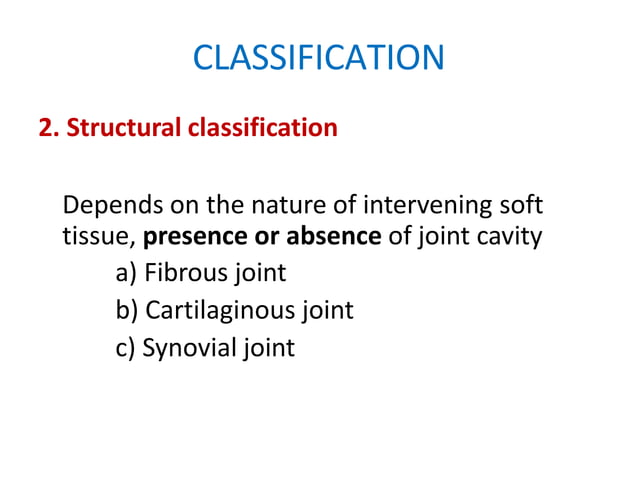 CLASSIFICATION

2. Structural classification

Depends on the nature of intervening soft tissue, presence or absence of joint cavity

a) Fibrous joint

b) Cartilaginous joint

c) Synovial joint